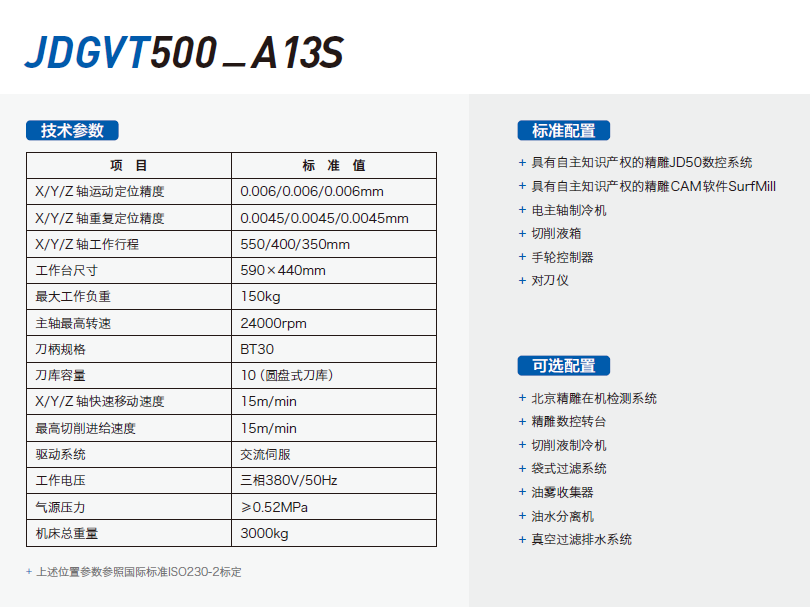 JDGVT500_A13S

技术参数

| 项 目 | 标 准 值 |
|---|---|
| X/Y/Z 轴运动定位精度 | 0.006/0.006/0.006mm |
| X/Y/Z 轴重复定位精度 | 0.0045/0.0045/0.0045mm |
| X/Y/Z 轴工作行程 | 550/400/350mm |
| 工作台尺寸 | 590×440mm |
| 最大工作负重 | 150kg |
| 主轴最高转速 | 24000rpm |
| 刀柄规格 | BT30 |
| 刀库容量 | 10（圆盘式刀库） |
| X/Y/Z 轴快速移动速度 | 15m/min |
| 最高切削进给速度 | 15m/min |
| 驱动系统 | 交流伺服 |
| 工作电压 | 三相380V/50Hz |
| 气源压力 | ≥0.52MPa |
| 机床总重量 | 3000kg |

+ 上述位置参数参照国际标准ISO230-2标定

标准配置

+ 具有自主知识产权的精雕JD50数控系统
+ 具有自主知识产权的精雕CAM软件SurfMill
+ 电主轴制冷机
+ 切削液箱
+ 手轮控制器
+ 对刀仪

可选配置

+ 北京精雕在机检测系统
+ 精雕数控转台
+ 切削液制冷机
+ 袋式过滤系统
+ 油雾收集器
+ 油水分离机
+ 真空过滤排水系统